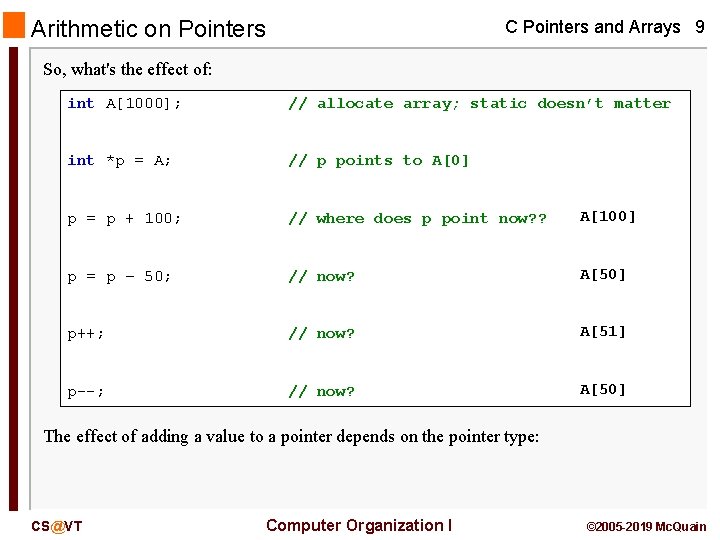 Arithmetic on Pointers

C Pointers and Arrays 9

So, what's the effect of:

int A[1000]; // allocate array; static doesn't matter

int *p = A; // p points to A[0]

p = p + 100; // where does p point now?? A[100]

p = p - 50; // now? A[50]

p++; // now? A[51]

p--; // now? A[50]

The effect of adding a value to a pointer depends on the pointer type:

CS@VT

Computer Organization I

©2005-2019 McQuain